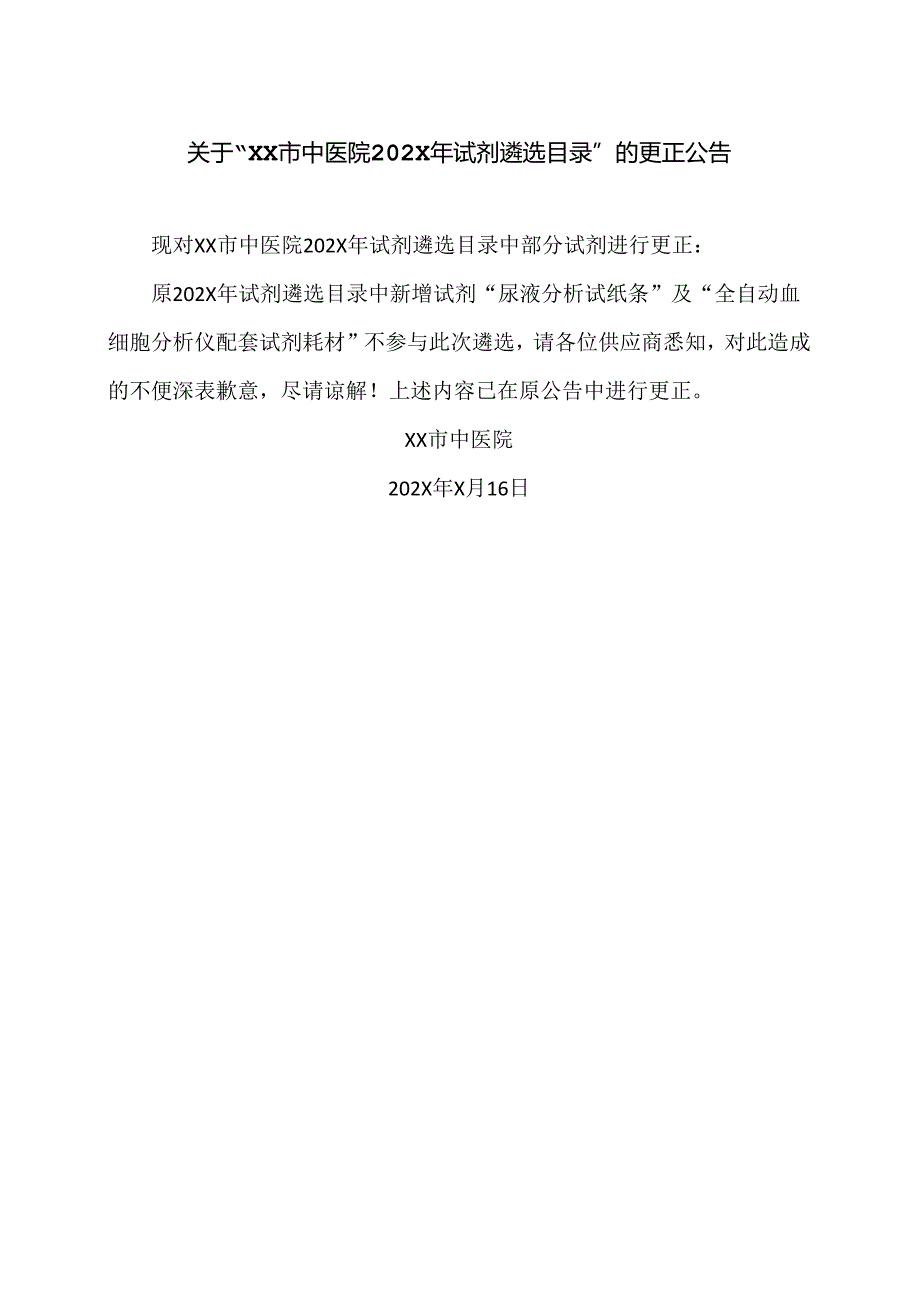 关于“XX市中医院202X年试剂遴选目录”的更正公告

现对XX市中医院202X年试剂遴选目录中部分试剂进行更正：

原202X年试剂遴选目录中新增试剂“尿液分析试纸条”及“全自动血细胞分析仪配套试剂耗材”不参与此次遴选，请各位供应商悉知，对此造成的不便深表歉意，尽请谅解！上述内容已在原公告中进行更正。

XX市中医院

202X年X月16日